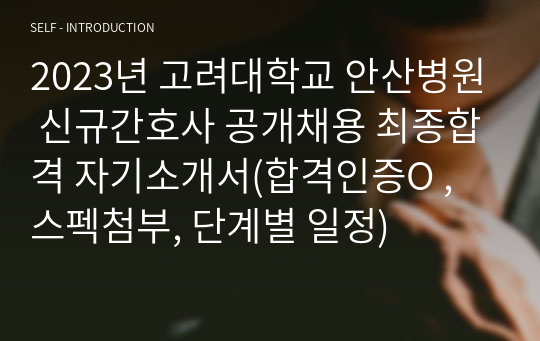 SELF - INTRODUCTION

2023년 고려대학교 안산병원 신규간호사 공개채용 최종합격 자기소개서(합격인증O , 스펙첨부, 단계별 일정)